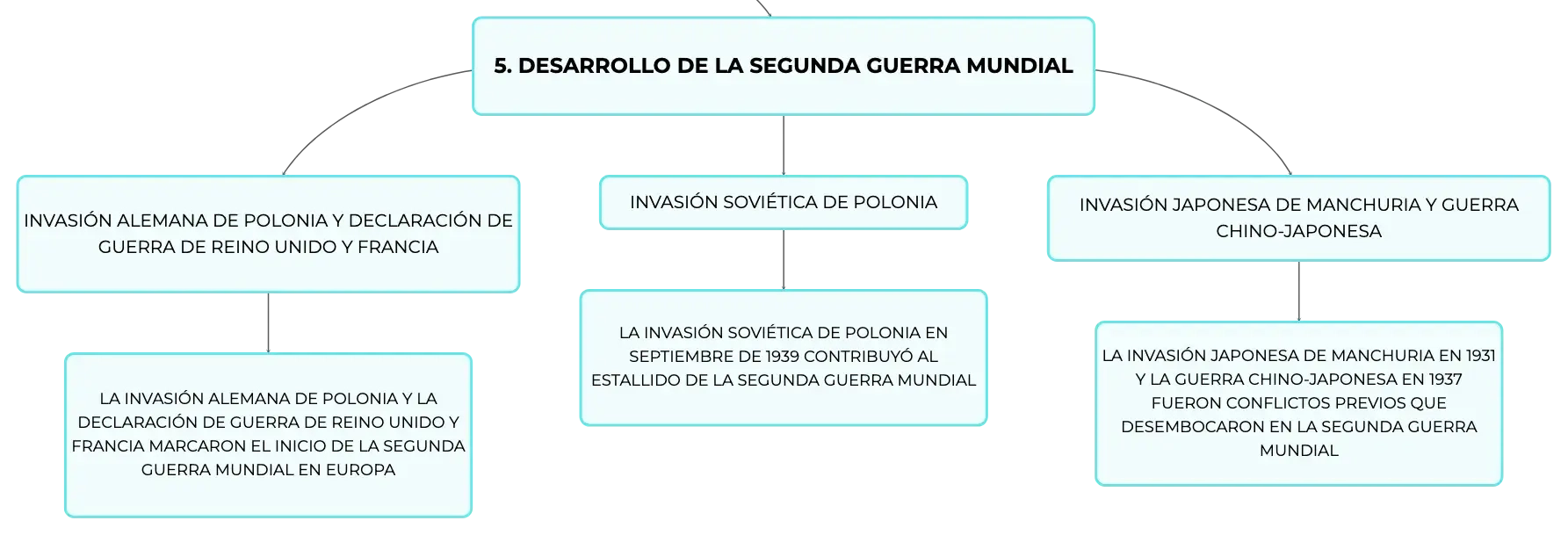 5. DESARROLLO DE LA SEGUNDA GUERRA MUNDIAL

INVASIÓN ALEMANA DE POLONIA Y DECLARACIÓN DE GUERRA DE REINO UNIDO Y FRANCIA

LA INVASIÓN ALEMANA DE POLONIA Y LA DECLARACIÓN DE GUERRA DE REINO UNIDO Y FRANCIA MARCARON EL INICIO DE LA SEGUNDA GUERRA MUNDIAL EN EUROPA

INVASIÓN SOVIÉTICA DE POLONIA

LA INVASIÓN SOVIÉTICA DE POLONIA EN SEPTIEMBRE DE 1939 CONTRIBUYÓ AL ESTALLIDO DE LA SEGUNDA GUERRA MUNDIAL

INVASIÓN JAPONESA DE MANCHURIA Y GUERRA CHINO-JAPONESA

LA INVASIÓN JAPONESA DE MANCHURIA EN 1931 Y LA GUERRA CHINO-JAPONESA EN 1937 FUERON CONFLICTOS PREVIOS QUE DESEMBOCARON EN LA SEGUNDA GUERRA MUNDIAL